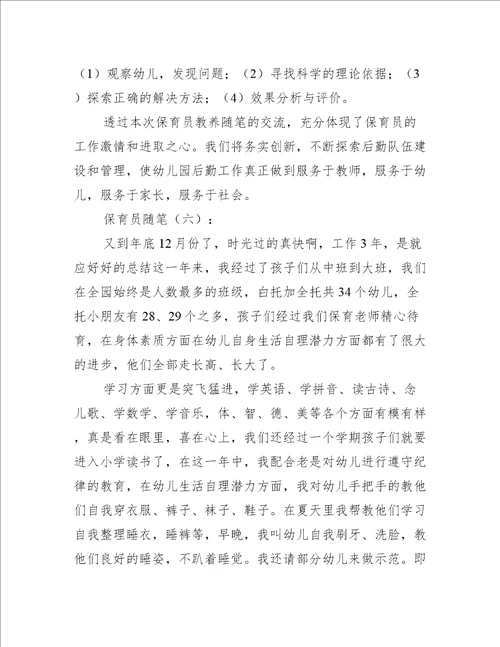 （1）观察幼儿，发现问题；（2）寻找科学的理论依据；（3）探索正确的解决方法；（4）效果分析与评价。

透过本次保育员教养随笔的交流，充分体现了保育员的工作激情和进取之心。我们将务实创新，不断探索后勤队伍建设和管理，使幼儿园后勤工作真正做到服务于教师，服务于幼儿，服务于家长，服务于社会。

保育员随笔（六）：

又到年底12月份了，时光过的真快啊，工作3年，是就应好好的总结这一年来，我经过了孩子们从中班到大班，我们在全园始终是人数最多的班级，白托加全托共34个幼儿，全托小朋友有28、29个之多，孩子们经过我们保育老师精心待育，在身体素质方面在幼儿自身生活自理潜力方面都有了很大的进步，他们全部走长高、长大了。

学习方面更是突飞猛进，学英语、学拼音、读古诗、念儿歌、学数学、学音乐，体、智、德、美等各个方面有模有样，真是看在眼里，喜在心上，我们还经过一个学期孩子们就要进入小学读书了，在这一年中，我配合老是对幼儿进行遵守纪律的教育，在幼儿生活自理潜力方面，我对幼儿手把手的教他们自我穿衣服、裤子、袜子、鞋子。在夏天里我帮教他们学习自我整理睡衣，睡裤等，早晚，我叫幼儿自我刷牙、洗脸，教他们良好的睡姿，不趴着睡觉。我还请部分幼儿来做示范。即